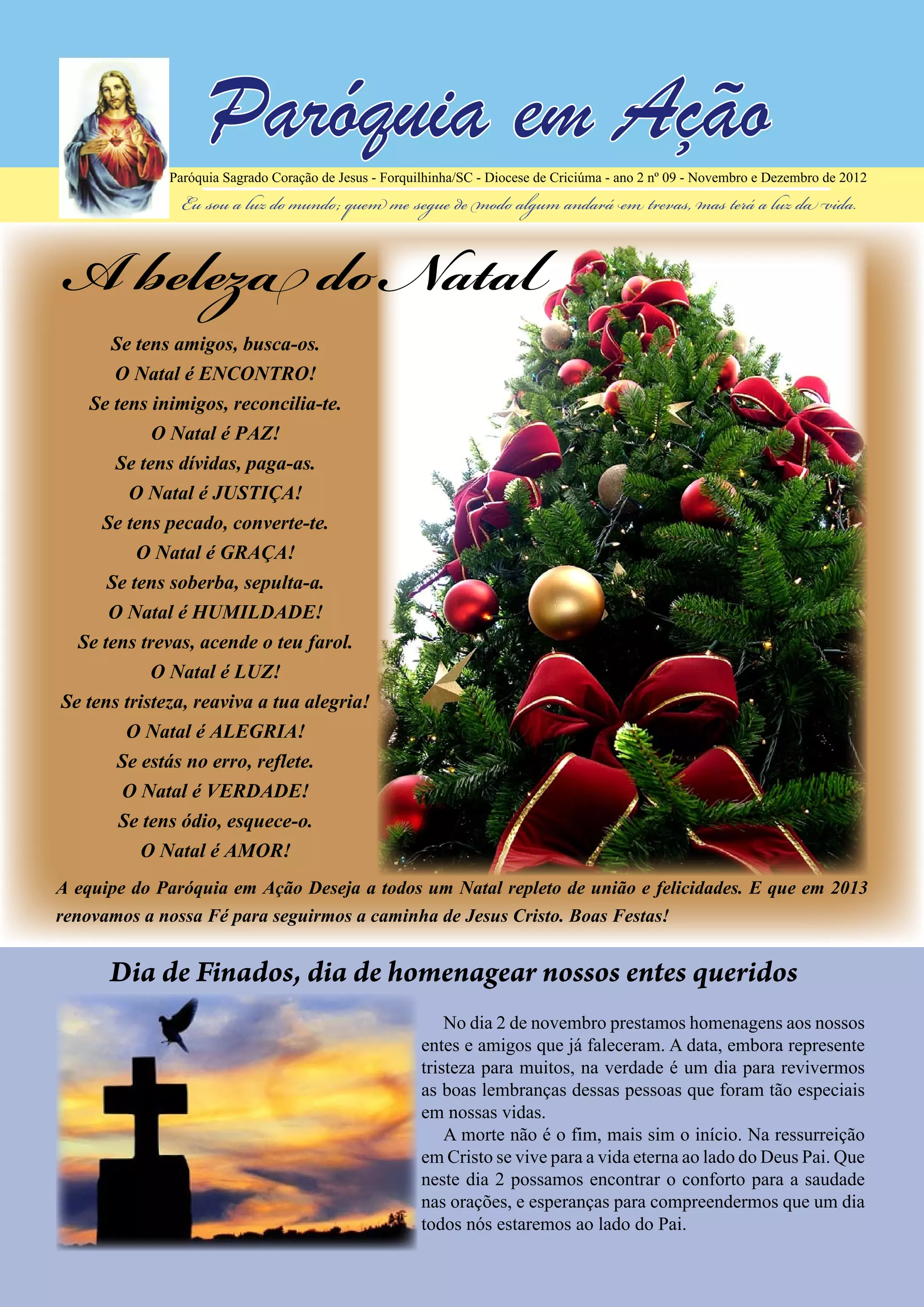 Paróquia em Ação

Paróquia Sagrado Coração de Jesus - Forquilhinha/SC - Diocese de Criciúma - ano 2 nº 09 - Novembro e Dezembro de 2012

Eu sou a luz do mundo; quem me segue de modo algum andará em trevas, mas terá a luz da vida.

A beleza do Natal

Se tens amigos, busca-os.
O Natal é ENCONTRO!
Se tens inimigos, reconcilia-te.
O Natal é PAZ!
Se tens dívidas, paga-as.
O Natal é JUSTIÇA!
Se tens pecado, converte-te.
O Natal é GRAÇA!
Se tens soberba, sepulta-a.
O Natal é HUMILDADE!
Se tens trevas, acende o teu farol.
O Natal é LUZ!
Se tens tristeza, reaviva a tua alegria!
O Natal é ALEGRIA!
Se estás no erro, reflete.
O Natal é VERDADE!
Se tens ódio, esquece-o.
O Natal é AMOR!

A equipe do Paróquia em Ação Deseja a todos um Natal repleto de união e felicidades. E que em 2013 renovamos a nossa Fé para seguirmos a caminha de Jesus Cristo. Boas Festas!

Dia de Finados, dia de homenagear nossos entes queridos

No dia 2 de novembro prestamos homenagens aos nossos entes e amigos que já faleceram. A data, embora represente tristeza para muitos, na verdade é um dia para revivermos as boas lembranças dessas pessoas que foram tão especiais em nossas vidas.

A morte não é o fim, mais sim o início. Na ressurreição em Cristo se vive para a vida eterna ao lado do Deus Pai. Que neste dia 2 possamos encontrar o conforto para a saudade nas orações, e esperanças para compreendermos que um dia todos nós estaremos ao lado do Pai.